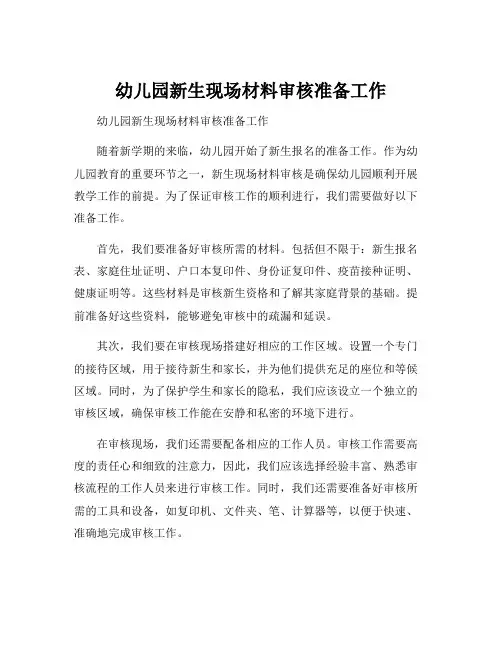 幼儿园新生现场材料审核准备工作

幼儿园新生现场材料审核准备工作

随着新学期的来临，幼儿园开始了新生报名的准备工作。作为幼儿园教育的重要环节之一，新生现场材料审核是确保幼儿园顺利开展教学工作的前提。为了保证审核工作的顺利进行，我们需要做好以下准备工作。

首先，我们要准备好审核所需的材料。包括但不限于：新生报名表、家庭住址证明、户口本复印件、身份证复印件、疫苗接种证明、健康证明等。这些材料是审核新生资格和了解其家庭背景的基础。提前准备好这些资料，能够避免审核中的疏漏和延误。

其次，我们要在审核现场搭建好相应的工作区域。设置一个专门的接待区域，用于接待新生和家长，并为他们提供充足的座位和等候区域。同时，为了保护学生和家长的隐私，我们应该设立一个独立的审核区域，确保审核工作能在安静和私密的环境下进行。

在审核现场，我们还需要配备相应的工作人员。审核工作需要高度的责任心和细致的注意力，因此，我们应该选择经验丰富、熟悉审核流程的工作人员来进行审核工作。同时，我们还需要准备好审核所需的工具和设备，如复印机、文件夹、笔、计算器等，以便于快速、准确地完成审核工作。